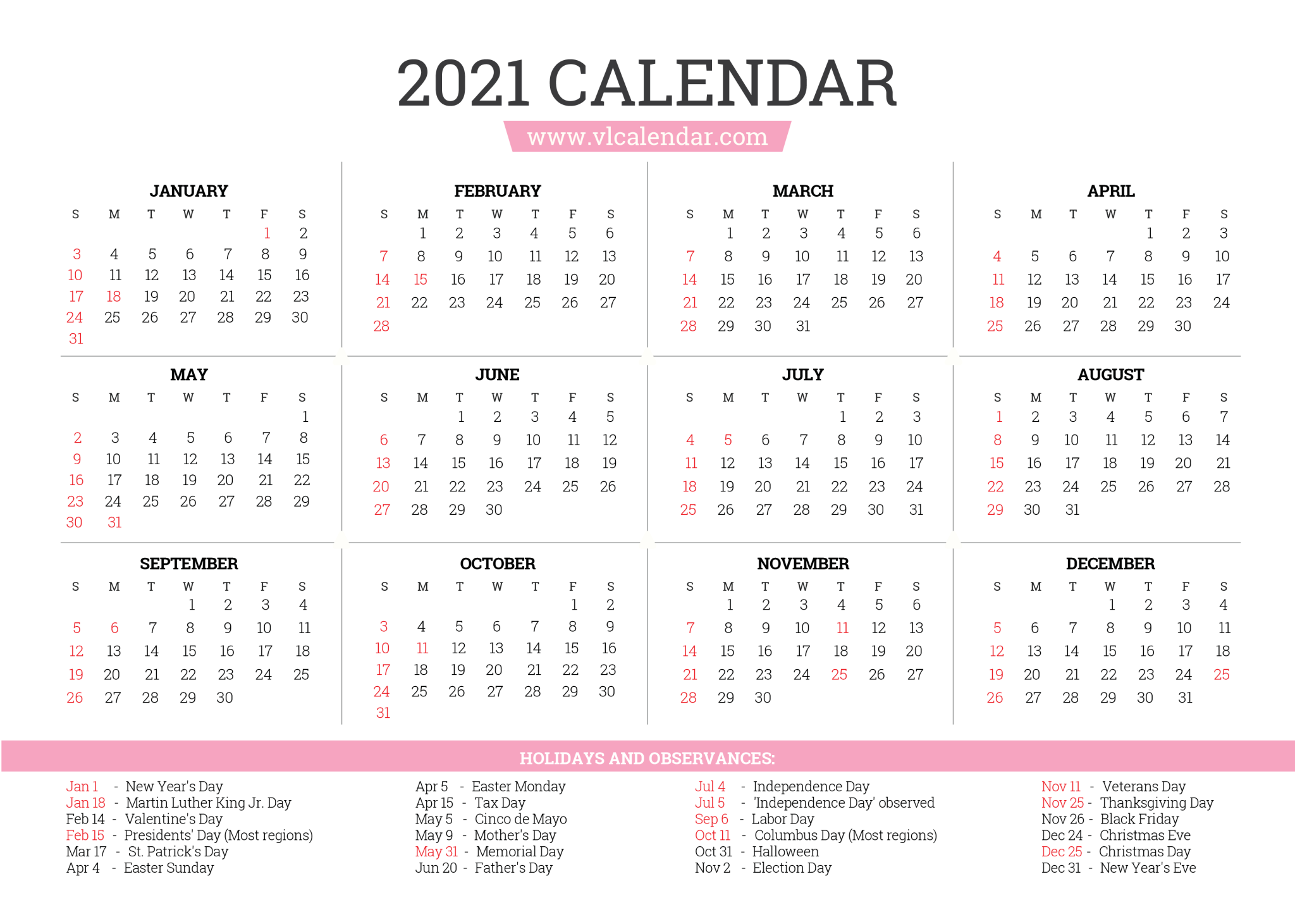 2021 CALENDAR

www.vlcalendar.com

JANUARY

| S | M | T | W | T | F | S |
|---|---|---|---|---|---|---|
| | | | | | 1 | 2 |
| 3 | 4 | 5 | 6 | 7 | 8 | 9 |
| 10 | 11 | 12 | 13 | 14 | 15 | 16 |
| 17 | 18 | 19 | 20 | 21 | 22 | 23 |
| 24 | 25 | 26 | 27 | 28 | 29 | 30 |
| 31 | | | | | | |

FEBRUARY

| S | M | T | W | T | F | S |
|---|---|---|---|---|---|---|
| | 1 | 2 | 3 | 4 | 5 | 6 |
| 7 | 8 | 9 | 10 | 11 | 12 | 13 |
| 14 | 15 | 16 | 17 | 18 | 19 | 20 |
| 21 | 22 | 23 | 24 | 25 | 26 | 27 |
| 28 | | | | | | |

MARCH

| S | M | T | W | T | F | S |
|---|---|---|---|---|---|---|
| | 1 | 2 | 3 | 4 | 5 | 6 |
| 7 | 8 | 9 | 10 | 11 | 12 | 13 |
| 14 | 15 | 16 | 17 | 18 | 19 | 20 |
| 21 | 22 | 23 | 24 | 25 | 26 | 27 |
| 28 | 29 | 30 | 31 | | | |

APRIL

| S | M | T | W | T | F | S |
|---|---|---|---|---|---|---|
| | | | | 1 | 2 | 3 |
| 4 | 5 | 6 | 7 | 8 | 9 | 10 |
| 11 | 12 | 13 | 14 | 15 | 16 | 17 |
| 18 | 19 | 20 | 21 | 22 | 23 | 24 |
| 25 | 26 | 27 | 28 | 29 | 30 | |

MAY

| S | M | T | W | T | F | S |
|---|---|---|---|---|---|---|
| | | | | | | 1 |
| 2 | 3 | 4 | 5 | 6 | 7 | 8 |
| 9 | 10 | 11 | 12 | 13 | 14 | 15 |
| 16 | 17 | 18 | 19 | 20 | 21 | 22 |
| 23 | 24 | 25 | 26 | 27 | 28 | 29 |
| 30 | 31 | | | | | |

JUNE

| S | M | T | W | T | F | S |
|---|---|---|---|---|---|---|
| | | 1 | 2 | 3 | 4 | 5 |
| 6 | 7 | 8 | 9 | 10 | 11 | 12 |
| 13 | 14 | 15 | 16 | 17 | 18 | 19 |
| 20 | 21 | 22 | 23 | 24 | 25 | 26 |
| 27 | 28 | 29 | 30 | | | |

JULY

| S | M | T | W | T | F | S |
|---|---|---|---|---|---|---|
| | | | | 1 | 2 | 3 |
| 4 | 5 | 6 | 7 | 8 | 9 | 10 |
| 11 | 12 | 13 | 14 | 15 | 16 | 17 |
| 18 | 19 | 20 | 21 | 22 | 23 | 24 |
| 25 | 26 | 27 | 28 | 29 | 30 | 31 |

AUGUST

| S | M | T | W | T | F | S |
|---|---|---|---|---|---|---|
| 1 | 2 | 3 | 4 | 5 | 6 | 7 |
| 8 | 9 | 10 | 11 | 12 | 13 | 14 |
| 15 | 16 | 17 | 18 | 19 | 20 | 21 |
| 22 | 23 | 24 | 25 | 26 | 27 | 28 |
| 29 | 30 | 31 | | | | |

SEPTEMBER

| S | M | T | W | T | F | S |
|---|---|---|---|---|---|---|
| | | | 1 | 2 | 3 | 4 |
| 5 | 6 | 7 | 8 | 9 | 10 | 11 |
| 12 | 13 | 14 | 15 | 16 | 17 | 18 |
| 19 | 20 | 21 | 22 | 23 | 24 | 25 |
| 26 | 27 | 28 | 29 | 30 | | |

OCTOBER

| S | M | T | W | T | F | S |
|---|---|---|---|---|---|---|
| | | | | | 1 | 2 |
| 3 | 4 | 5 | 6 | 7 | 8 | 9 |
| 10 | 11 | 12 | 13 | 14 | 15 | 16 |
| 17 | 18 | 19 | 20 | 21 | 22 | 23 |
| 24 | 25 | 26 | 27 | 28 | 29 | 30 |
| 31 | | | | | | |

NOVEMBER

| S | M | T | W | T | F | S |
|---|---|---|---|---|---|---|
| | 1 | 2 | 3 | 4 | 5 | 6 |
| 7 | 8 | 9 | 10 | 11 | 12 | 13 |
| 14 | 15 | 16 | 17 | 18 | 19 | 20 |
| 21 | 22 | 23 | 24 | 25 | 26 | 27 |
| 28 | 29 | 30 | | | | |

DECEMBER

| S | M | T | W | T | F | S |
|---|---|---|---|---|---|---|
| | | | 1 | 2 | 3 | 4 |
| 5 | 6 | 7 | 8 | 9 | 10 | 11 |
| 12 | 13 | 14 | 15 | 16 | 17 | 18 |
| 19 | 20 | 21 | 22 | 23 | 24 | 25 |
| 26 | 27 | 28 | 29 | 30 | 31 | |

HOLIDAYS AND OBSERVANCES:

Jan 1 - New Year's Day
Jan 18 - Martin Luther King Jr. Day
Feb 14 - Valentine's Day
Feb 15 - Presidents' Day (Most regions)
Mar 17 - St. Patrick's Day
Apr 4 - Easter Sunday

Apr 5 - Easter Monday
Apr 15 - Tax Day
May 5 - Cinco de Mayo
May 9 - Mother's Day
May 31 - Memorial Day
Jun 20 - Father's Day

Jul 4 - Independence Day
Jul 5 - 'Independence Day' observed
Sep 6 - Labor Day
Oct 11 - Columbus Day (Most regions)
Oct 31 - Halloween
Nov 2 - Election Day

Nov 11 - Veterans Day
Nov 25 - Thanksgiving Day
Nov 26 - Black Friday
Dec 24 - Christmas Eve
Dec 25 - Christmas Day
Dec 31 - New Year's Eve